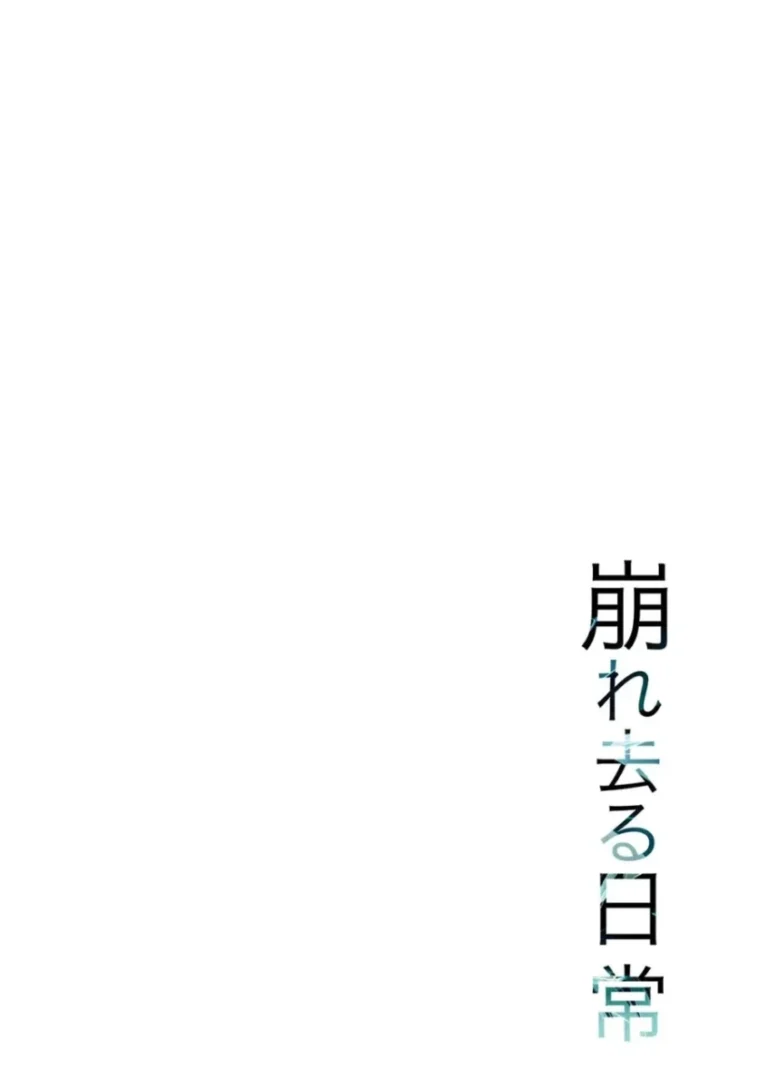 崩れ去る日常